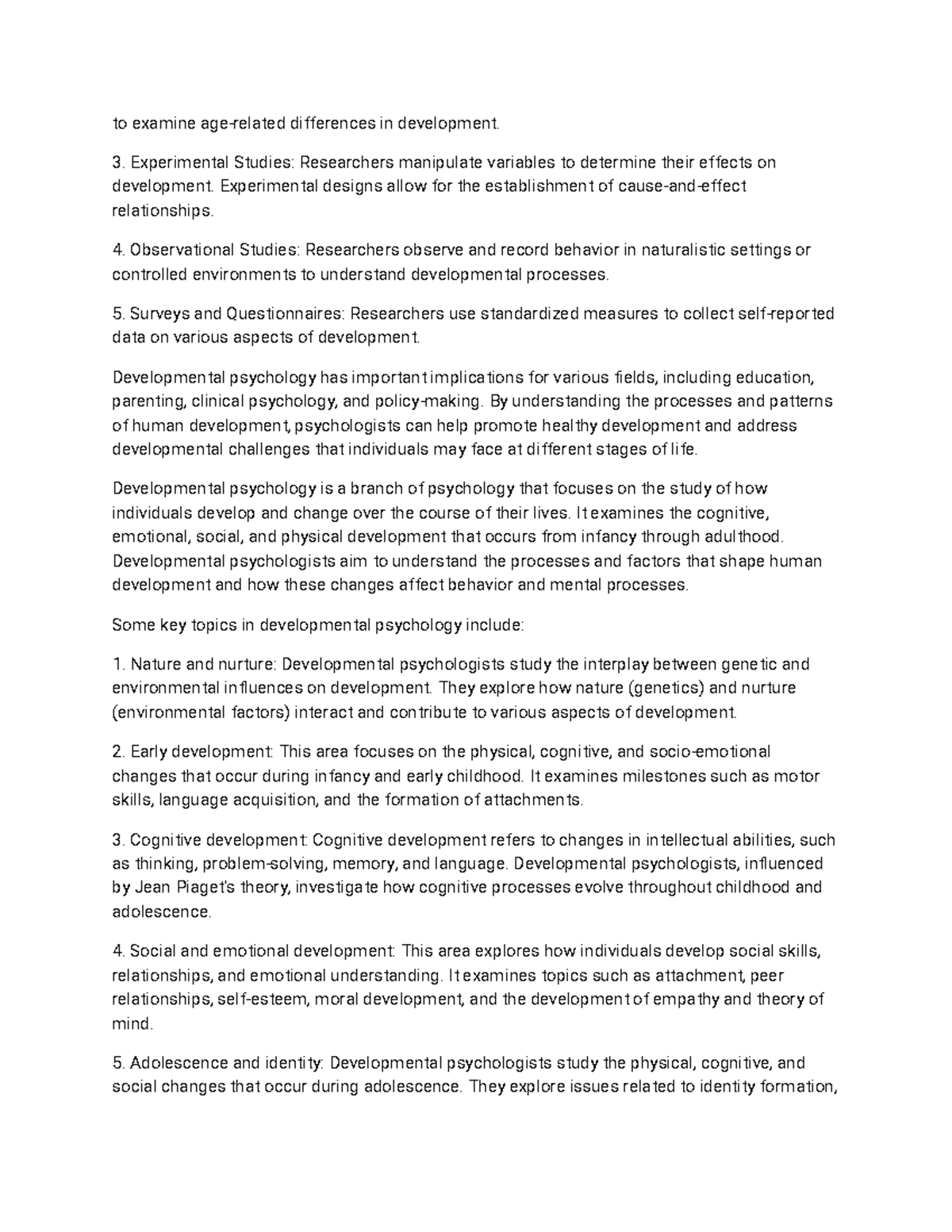 to examine age-related differences in development.

3. Experimental Studies: Researchers manipulate variables to determine their effects on development. Experimental designs allow for the establishment of cause-and-effect relationships.

4. Observational Studies: Researchers observe and record behavior in naturalistic settings or controlled environments to understand developmental processes.

5. Surveys and Questionnaires: Researchers use standardized measures to collect self-reported data on various aspects of development.

Developmental psychology has important implications for various fields, including education, parenting, clinical psychology, and policy-making. By understanding the processes and patterns of human development, psychologists can help promote healthy development and address developmental challenges that individuals may face at different stages of life.

Developmental psychology is a branch of psychology that focuses on the study of how individuals develop and change over the course of their lives. It examines the cognitive, emotional, social, and physical development that occurs from infancy through adulthood. Developmental psychologists aim to understand the processes and factors that shape human development and how these changes affect behavior and mental processes.

Some key topics in developmental psychology include:

1. Nature and nurture: Developmental psychologists study the interplay between genetic and environmental influences on development. They explore how nature (genetics) and nurture (environmental factors) interact and contribute to various aspects of development.

2. Early development: This area focuses on the physical, cognitive, and socio-emotional changes that occur during infancy and early childhood. It examines milestones such as motor skills, language acquisition, and the formation of attachments.

3. Cognitive development: Cognitive development refers to changes in intellectual abilities, such as thinking, problem-solving, memory, and language. Developmental psychologists, influenced by Jean Piaget's theory, investigate how cognitive processes evolve throughout childhood and adolescence.

4. Social and emotional development: This area explores how individuals develop social skills, relationships, and emotional understanding. It examines topics such as attachment, peer relationships, self-esteem, moral development, and the development of empathy and theory of mind.

5. Adolescence and identity: Developmental psychologists study the physical, cognitive, and social changes that occur during adolescence. They explore issues related to identity formation,